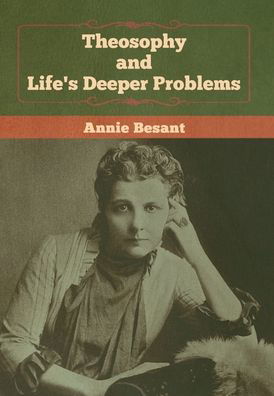 Theosophy and Life's Deeper Problems

Annie Besant